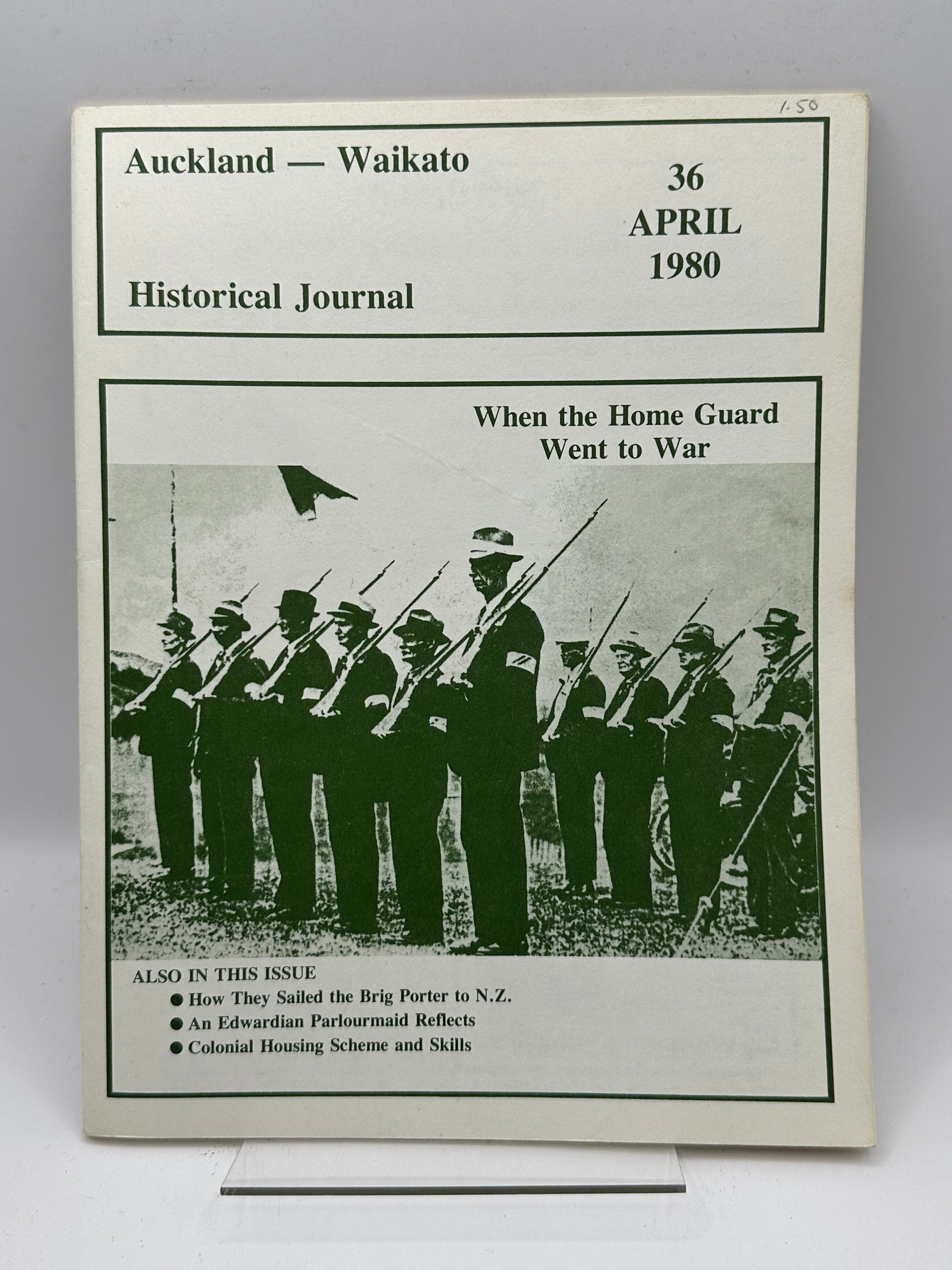 1.50

Auckland — Waikato

Historical Journal

36
APRIL
1980

When the Home Guard Went to War

ALSO IN THIS ISSUE
● How They Sailed the Brig Porter to N.Z.
● An Edwardian Parlourmaid Reflects
● Colonial Housing Scheme and Skills